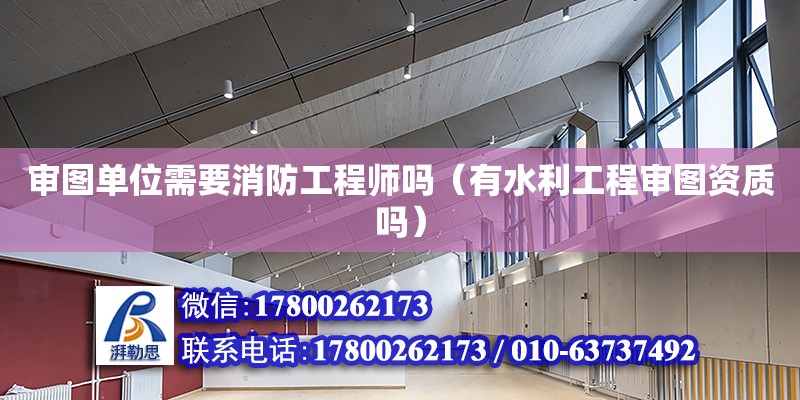 审图单位需要消防工程师吗（有水利工程审图资质吗）

湃勒思

微信：17800262173

联系电话：17800262173 / 010-63737492